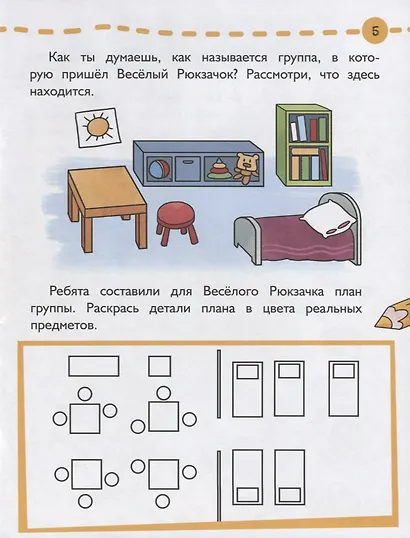 5

Как ты думаешь, как называется группа, в которую пришёл Весёлый Рюкзачок? Рассмотри, что здесь находится.

Ребята составили для Весёлого Рюкзачка план группы. Раскрась детали плана в цвета реальных предметов.